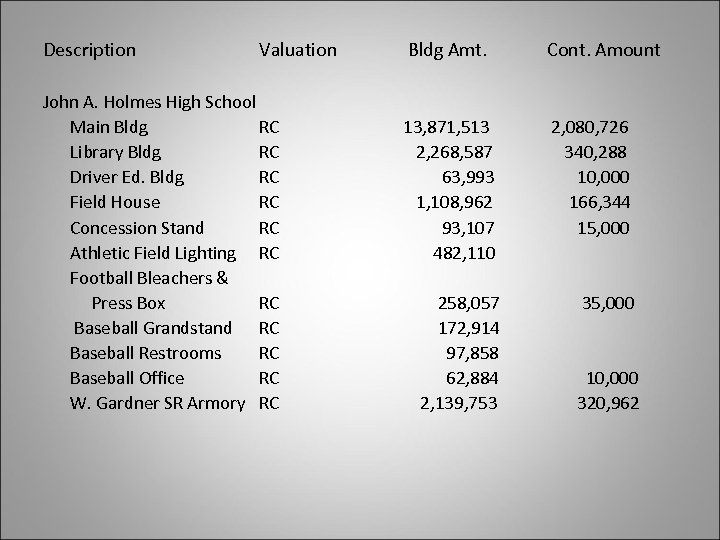 | Description | Valuation | Bldg Amt. | Cont. Amount |
|---|---|---|---|
| John A. Holmes High School | | | |
| Main Bldg | RC | 13,871,513 | 2,080,726 |
| Library Bldg | RC | 2,268,587 | 340,288 |
| Driver Ed. Bldg | RC | 63,993 | 10,000 |
| Field House | RC | 1,108,962 | 166,344 |
| Concession Stand | RC | 93,107 | 15,000 |
| Athletic Field Lighting | RC | 482,110 | |
| Football Bleachers & Press Box | RC | 258,057 | 35,000 |
| Baseball Grandstand | RC | 172,914 | |
| Baseball Restrooms | RC | 97,858 | |
| Baseball Office | RC | 62,884 | 10,000 |
| W. Gardner SR Armory | RC | 2,139,753 | 320,962 |